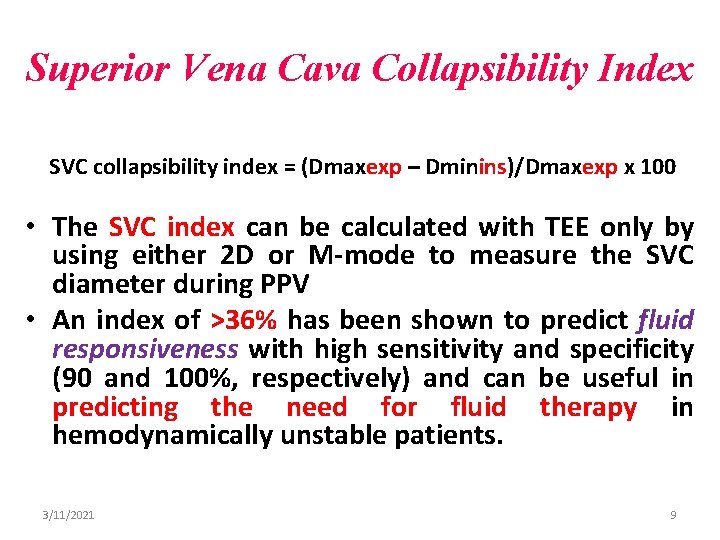 Superior Vena Cava Collapsibility Index

SVC collapsibility index = (Dmaxexp – Dminins)/Dmaxexp x 100

• The SVC index can be calculated with TEE only by using either 2D or M-mode to measure the SVC diameter during PPV
• An index of >36% has been shown to predict fluid responsiveness with high sensitivity and specificity (90 and 100%, respectively) and can be useful in predicting the need for fluid therapy in hemodynamically unstable patients.

3/11/2021

9